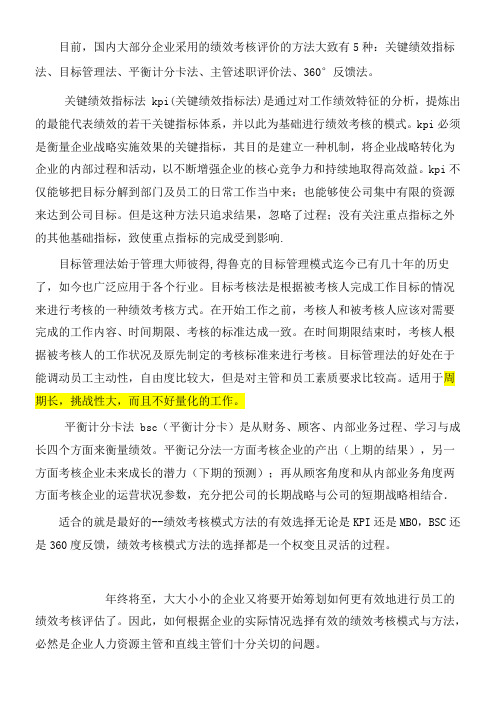 目前，国内大部分企业采用的绩效考核评价的方法大致有 5 种：关键绩效指标法、目标管理法、平衡计分卡法、主管述职评价法、360°反馈法。

关键绩效指标法 kpi(关键绩效指标法)是通过对工作绩效特征的分析，提炼出的最能代表绩效的若干关键指标体系，并以此为基础进行绩效考核的模式。kpi 必须是衡量企业战略实施效果的关键指标，其目的是建立一种机制，将企业战略转化为企业的内部过程和活动，以不断增强企业的核心竞争力和持续地取得高效益。kpi 不仅能够把目标分解到部门及员工的日常工作当中来；也能够使公司集中有限的资源来达到公司目标。但是这种方法只追求结果，忽略了过程；没有关注重点指标之外的其他基础指标，致使重点指标的完成受到影响.

目标管理法始于管理大师彼得,得鲁克的目标管理模式迄今已有几十年的历史了，如今也广泛应用于各个行业。目标考核法是根据被考核人完成工作目标的情况来进行考核的一种绩效考核方式。在开始工作之前，考核人和被考核人应该对需要完成的工作内容、时间期限、考核的标准达成一致。在时间期限结束时，考核人根据被考核人的工作状况及原先制定的考核标准来进行考核。目标管理法的好处在于能调动员工主动性，自由度比较大，但是对主管和员工素质要求比较高。适用于周期长，挑战性大，而且不好量化的工作。

平衡计分卡法 bsc（平衡计分卡）是从财务、顾客、内部业务过程、学习与成长四个方面来衡量绩效。平衡记分法一方面考核企业的产出（上期的结果），另一方面考核企业未来成长的潜力（下期的预测）；再从顾客角度和从内部业务角度两方面考核企业的运营状况参数，充分把公司的长期战略与公司的短期战略相结合.

适合的就是最好的--绩效考核模式方法的有效选择无论是 KPI 还是 MBO，BSC 还是 360 度反馈，绩效考核模式方法的选择都是一个权变且灵活的过程。

年终将至，大大小小的企业又将要开始筹划如何更有效地进行员工的绩效考核评估了。因此，如何根据企业的实际情况选择有效的绩效考核模式与方法，必然是企业人力资源主管和直线主管们十分关切的问题。